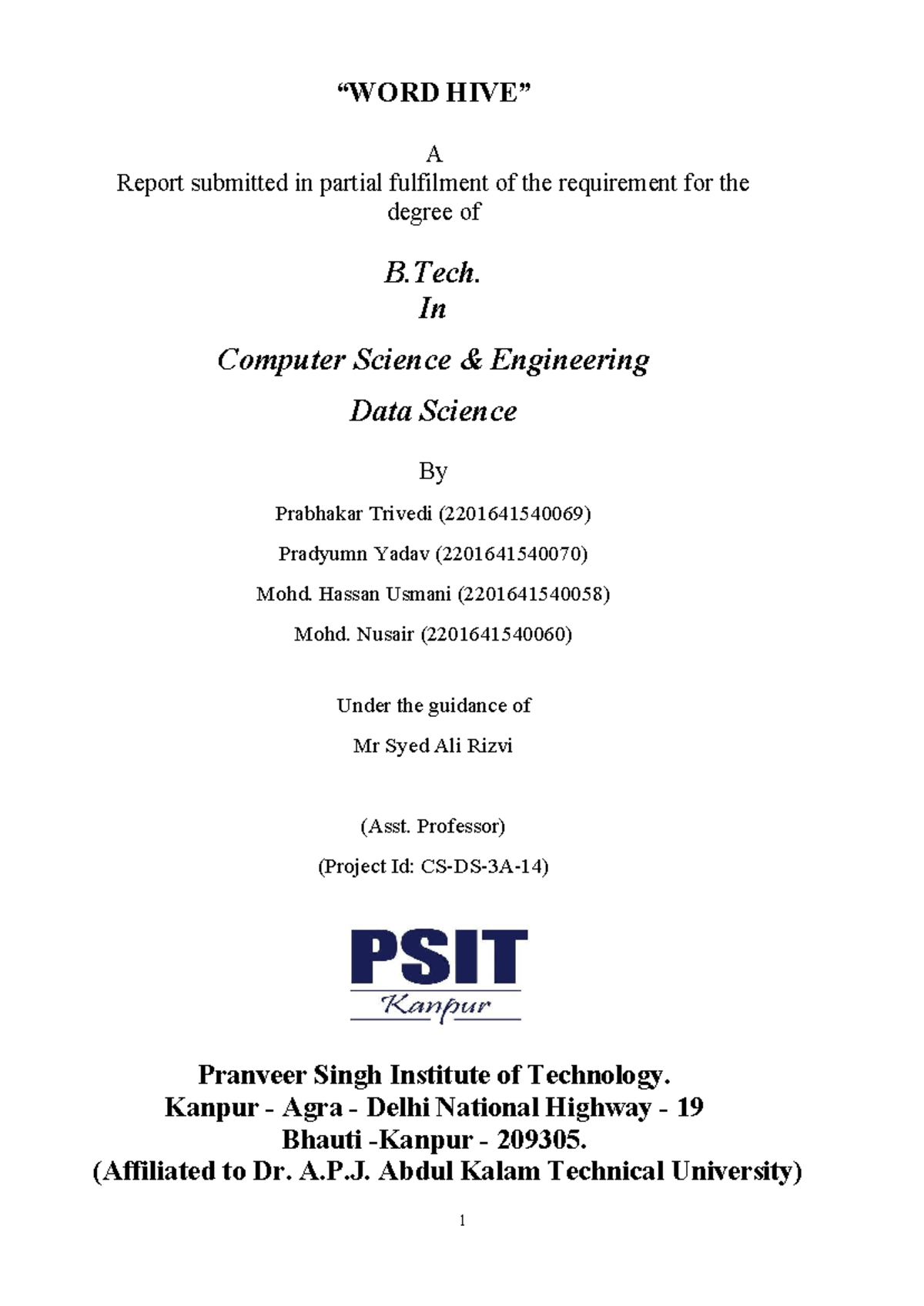 “WORD HIVE”

A
Report submitted in partial fulfilment of the requirement for the degree of

B.Tech.
In

Computer Science & Engineering

Data Science

By

Prabhakar Trivedi (2201641540069)

Pradyumn Yadav (2201641540070)

Mohd. Hassan Usmani (2201641540058)

Mohd. Nusair (2201641540060)

Under the guidance of

Mr Syed Ali Rizvi

(Asst. Professor)

(Project Id: CS-DS-3A-14)

PSIT
Kanpur

Pranveer Singh Institute of Technology.
Kanpur - Agra - Delhi National Highway - 19
Bhauti -Kanpur - 209305.
(Affiliated to Dr. A.P.J. Abdul Kalam Technical University)

1